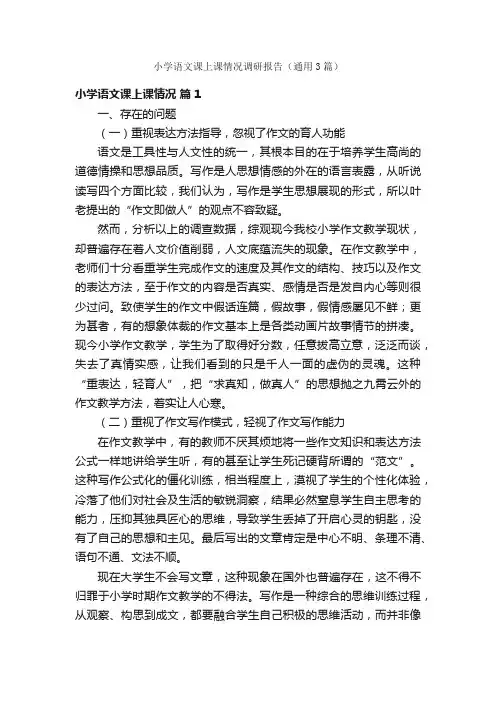 小学语文课上课情况调研报告（通用3篇）

小学语文课上课情况 篇1

一、存在的问题

（一）重视表达方法指导，忽视了作文的育人功能

语文是工具性与人文性的统一，其根本目的在于培养学生高尚的道德情操和思想品质。写作是人思想情感的外在的语言表露，从听说读写四个方面比较，我们认为，写作是学生思想展现的形式，所以叶老提出的“作文即做人”的观点不容致疑。

然而，分析以上的调查数据，综观现今我校小学作文教学现状，却普遍存在着人文价值削弱，人文底蕴流失的现象。在作文教学中，老师们十分看重学生完成作文的速度及其作文的结构、技巧以及作文的表达方法，至于作文的内容是否真实、感情是否是发自内心等则很少过问。致使学生的作文中假话连篇，假故事，假情感屡见不鲜；更为甚者，有的想象体裁的作文基本上是各类动画片故事情节的拼凑。现今小学作文教学，学生为了取得好分数，任意拔高立意，泛泛而谈，失去了真情实感，让我们看到的只是千人一面的虚伪的灵魂。这种“重表达，轻育人”，把“求真知，做真人”的思想抛之九霄云外的作文教学方法，着实让人心寒。

（二）重视了作文写作模式，轻视了作文写作能力

在作文教学中，有的教师不厌其烦地将一些作文知识和表达方法公式一样地讲给学生听，有的甚至让学生死记硬背所谓的“范文”。这种写作公式化的僵化训练，相当程度上，漠视了学生的个性化体验，冷落了他们对社会及生活的敏锐洞察，结果必然窒息学生自主思考的能力，压抑其独具匠心的思维，导致学生丢掉了开启心灵的钥匙，没有了自己的思想和主见。最后写出的文章肯定是中心不明、条理不清、语句不通、文法不顺。

现在大学生不会写文章，这种现象在国外也普遍存在，这不得不归罪于小学时期作文教学的不得法。写作是一种综合的思维训练过程，从观察、构思到成文，都要融合学生自己积极的思维活动，而并非像